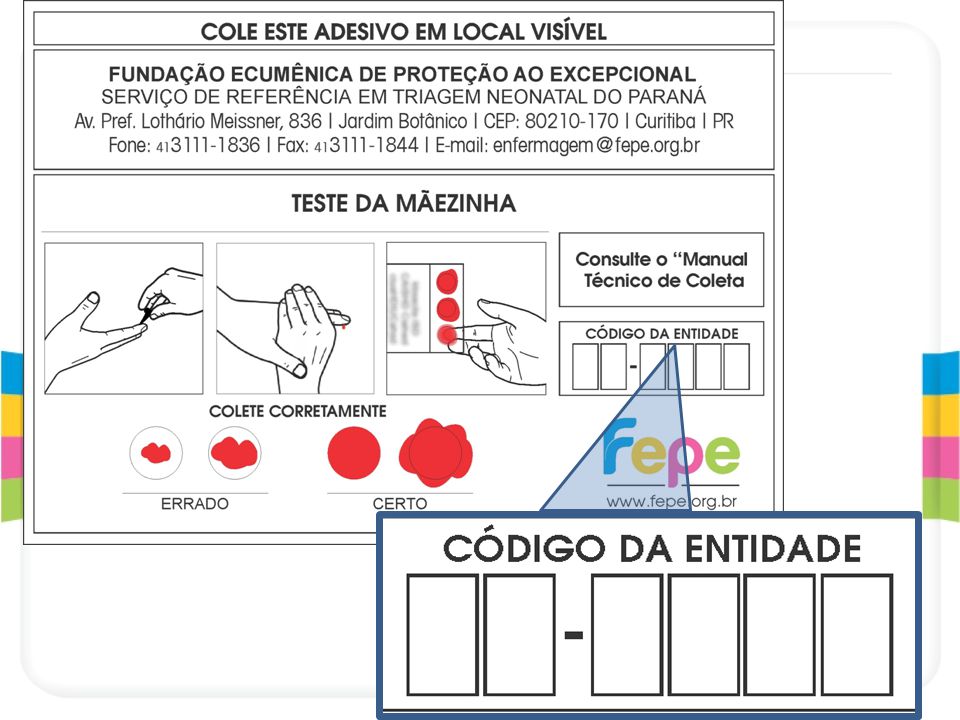 COLE ESTE ADESIVO EM LOCAL VISÍVEL

FUNDAÇÃO ECUMÊNICA DE PROTEÇÃO AO EXCEPCIONAL
SERVIÇO DE REFERÊNCIA EM TRIAGEM NEONATAL DO PARANÁ
Av. Pref. Lothário Meissner, 836 | Jardim Botânico | CEP: 80210-170 | Curitiba | PR
Fone: 41 3111-1836 | Fax: 41 3111-1844 | E-mail: enfermagem@fepe.org.br

TESTE DA MÃEZINHA

Consulte o "Manual Técnico de Coleta

CÓDIGO DA ENTIDADE

-

COLETE CORRETAMENTE

ERRADO

CERTO

fepe
www.fepe.org.br

CÓDIGO DA ENTIDADE

-